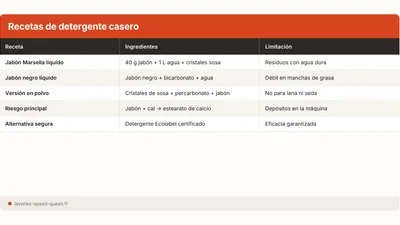 Recetas de detergente casero

| Receta | Ingredientes | Limitación |
|---|---|---|
| Jabón Marsella líquido | 40 g jabón + 1 L agua + cristales sosa | Residuos con agua dura |
| Jabón negro líquido | Jabón negro + bicarbonato + agua | Débil en manchas de grasa |
| Versión en polvo | Cristales de sosa + percarbonato + jabón | No para lana ni seda |
| Riesgo principal | Jabón + cal → estearato de calcio | Depósitos en la máquina |
| Alternativa segura | Detergente Ecolabel certificado | Eficacia garantizada |

laveries-speed-queen.fr